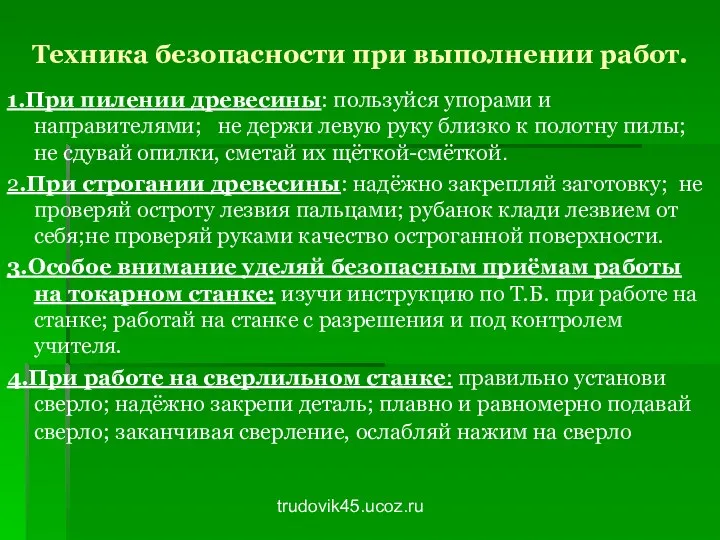 Техника безопасности при выполнении работ.

1.При пилении древесины: пользуйся упорами и направителями;   не держи левую руку близко к полотну пилы; не сдувай опилки, сметай их щёткой-смёткой.

2.При строгании древесины: надёжно закрепляй заготовку;  не проверяй остроту лезвия пальцами; рубанок клади лезвием от себя;не проверяй руками качество остроганной поверхности.

3.Особое внимание уделяй безопасным приёмам работы на токарном станке: изучи инструкцию по Т.Б. при работе на станке; работай на станке с разрешения и под контролем учителя.

4.При работе на сверлильном станке: правильно установи сверло; надёжно закрепи деталь; плавно и равномерно подавай сверло; заканчивая сверление, ослабляй нажим на сверло

trudovik45.ucoz.ru